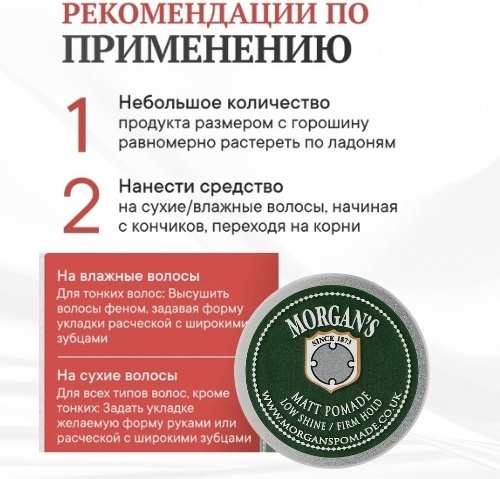 РЕКОМЕНДАЦИИ ПО ПРИМЕНЕНИЮ

1 Небольшое количество продукта размером с горошину равномерно растереть по ладоням

2 Нанести средство на сухие/влажные волосы, начиная с кончиков, переходя на корни

На влажные волосы
Для тонких волос: Высушить волосы феном, задавая форму укладки расческой с широкими зубцами

На сухие волосы
Для всех типов волос, кроме тонких: Задать укладке желаемую форму руками или расческой с широкими зубцами

MORGAN'S
SINCE 1873
MATT POMADE
LOW SHINE / FIRM HOLD
WWW.MORGANSPOMADE.CO.UK